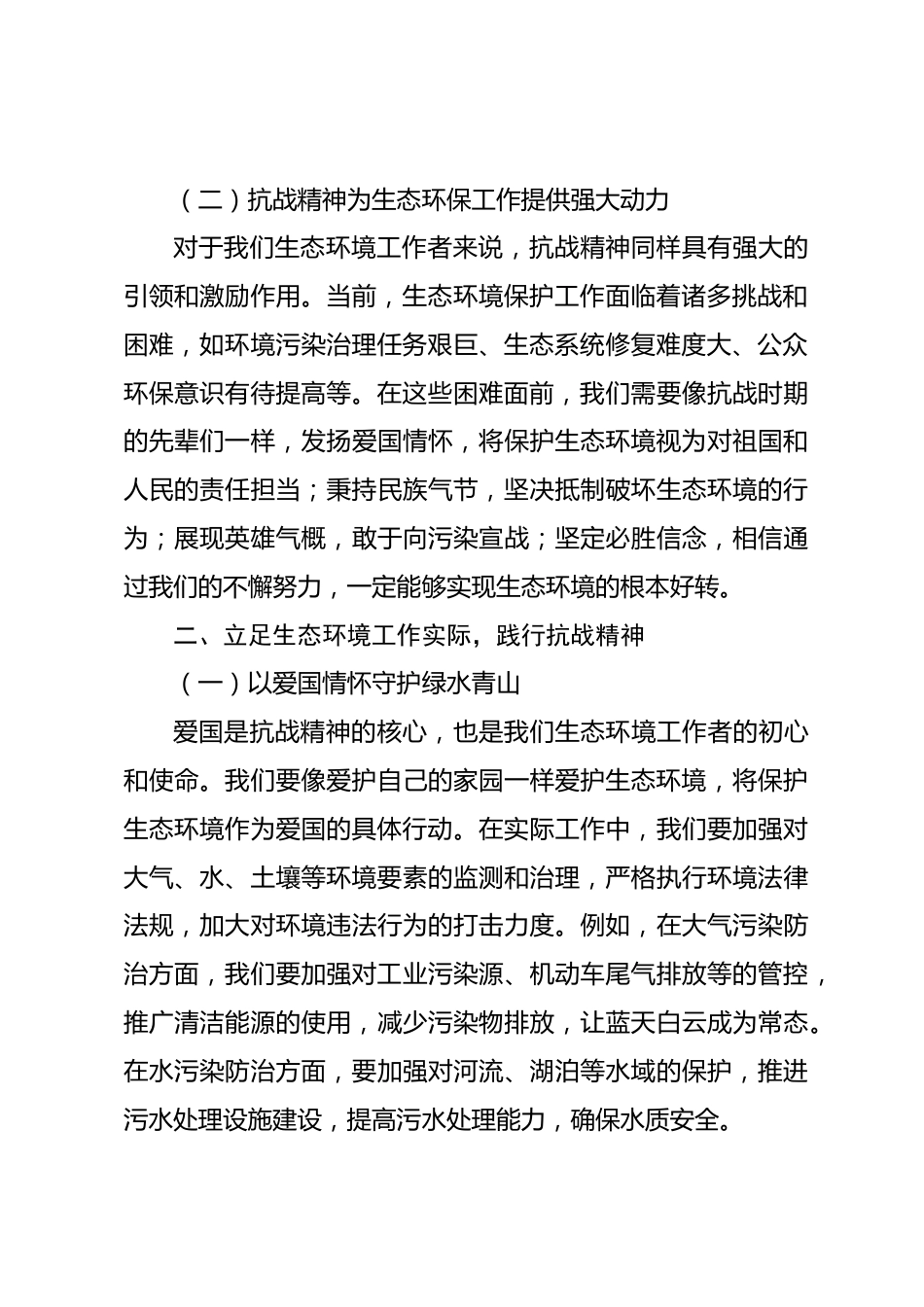 （二）抗战精神为生态环保工作提供强大动力

对于我们生态环境工作者来说，抗战精神同样具有强大的引领和激励作用。当前，生态环境保护工作面临着诸多挑战和困难，如环境污染治理任务艰巨、生态系统修复难度大、公众环保意识有待提高等。在这些困难面前，我们需要像抗战时期的先辈们一样，发扬爱国情怀，将保护生态环境视为对祖国和人民的责任担当；秉持民族气节，坚决抵制破坏生态环境的行为；展现英雄气概，敢于向污染宣战；坚定必胜信念，相信通过我们的不懈努力，一定能够实现生态环境的根本好转。

二、立足生态环境工作实际，践行抗战精神

（一）以爱国情怀守护绿水青山

爱国是抗战精神的核心，也是我们生态环境工作者的初心和使命。我们要像爱护自己的家园一样爱护生态环境，将保护生态环境作为爱国的具体行动。在实际工作中，我们要加强对大气、水、土壤等环境要素的监测和治理，严格执行环境法律法规，加大对环境违法行为的打击力度。例如，在大气污染防治方面，我们要加强对工业污染源、机动车尾气排放等的管控，推广清洁能源的使用，减少污染物排放，让蓝天白云成为常态。在水污染防治方面，要加强对河流、湖泊等水域的保护，推进污水处理设施建设，提高污水处理能力，确保水质安全。